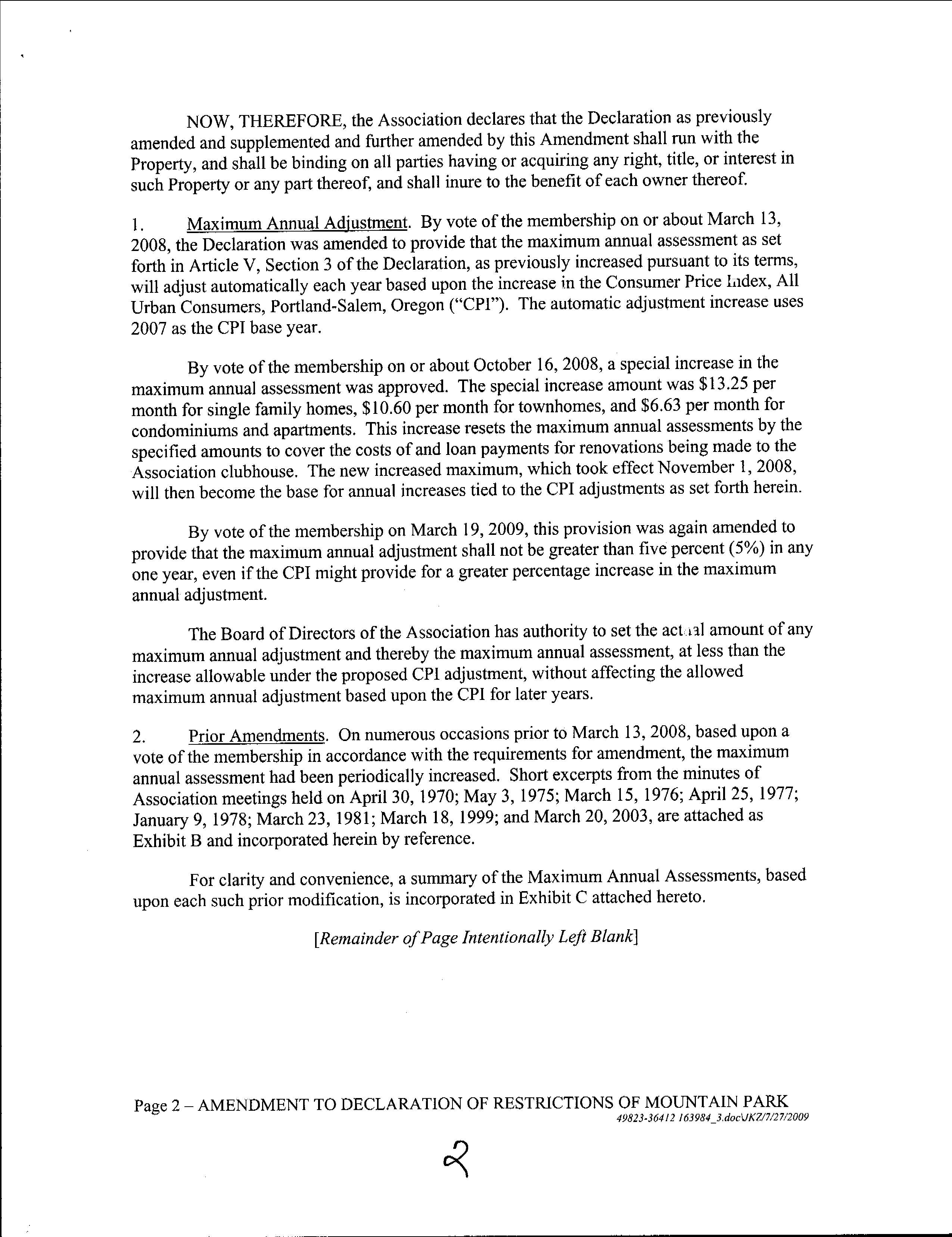 NOW, THEREFORE, the Association declares that the Declaration as previously amended and supplemented and further amended by this Amendment shall run with the Property, and shall be binding on all parties having or acquiring any right, title, or interest in such Property or any part thereof, and shall inure to the benefit of each owner thereof.

1. Maximum Annual Adjustment. By vote of the membership on or about March 13, 2008, the Declaration was amended to provide that the maximum annual assessment as set forth in Article V, Section 3 of the Declaration, as previously increased pursuant to its terms, will adjust automatically each year based upon the increase in the Consumer Price Index, All Urban Consumers, Portland-Salem, Oregon ("CPI"). The automatic adjustment increase uses 2007 as the CPI base year.

By vote of the membership on or about October 16, 2008, a special increase in the maximum annual assessment was approved. The special increase amount was \$13.25 per month for single family homes, \$10.60 per month for townhomes, and \$6.63 per month for condominiums and apartments. This increase resets the maximum annual assessments by the specified amounts to cover the costs of and loan payments for renovations being made to the Association clubhouse. The new increased maximum, which took effect November 1, 2008, will then become the base for annual increases tied to the CPI adjustments as set forth herein.

By vote of the membership on March 19, 2009, this provision was again amended to provide that the maximum annual adjustment shall not be greater than five percent (5%) in any one year, even if the CPI might provide for a greater percentage increase in the maximum annual adjustment.

The Board of Directors of the Association has authority to set the actual amount of any maximum annual adjustment and thereby the maximum annual assessment, at less than the increase allowable under the proposed CPI adjustment, without affecting the allowed maximum annual adjustment based upon the CPI for later years.

2. Prior Amendments. On numerous occasions prior to March 13, 2008, based upon a vote of the membership in accordance with the requirements for amendment, the maximum annual assessment had been periodically increased. Short excerpts from the minutes of Association meetings held on April 30, 1970; May 3, 1975; March 15, 1976; April 25, 1977; January 9, 1978; March 23, 1981; March 18, 1999; and March 20, 2003, are attached as Exhibit B and incorporated herein by reference.

For clarity and convenience, a summary of the Maximum Annual Assessments, based upon each such prior modification, is incorporated in Exhibit C attached hereto.

[Remainder of Page Intentionally Left Blank]

Page 2 – AMENDMENT TO DECLARATION OF RESTRICTIONS OF MOUNTAIN PARK
49823-36412 163984_3.doc\JKZ/7/27/2009

2